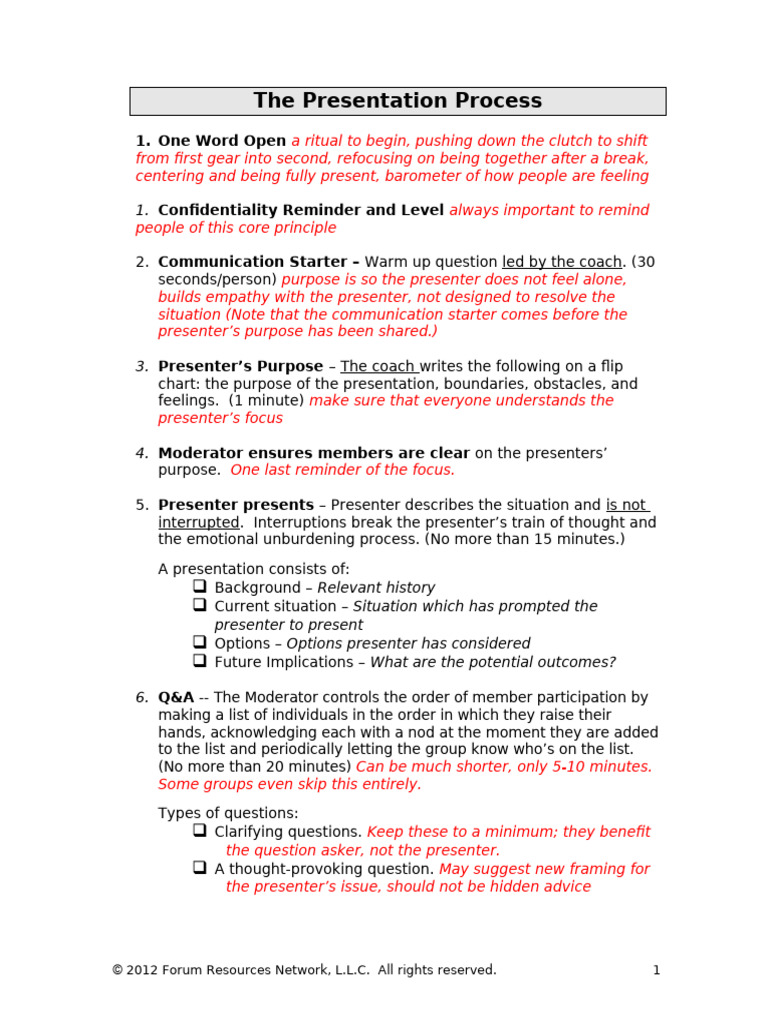 The Presentation Process

1. One Word Open a ritual to begin, pushing down the clutch to shift from first gear into second, refocusing on being together after a break, centering and being fully present, barometer of how people are feeling

1. Confidentiality Reminder and Level always important to remind people of this core principle

2. Communication Starter – Warm up question led by the coach. (30 seconds/person) purpose is so the presenter does not feel alone, builds empathy with the presenter, not designed to resolve the situation (Note that the communication starter comes before the presenter's purpose has been shared.)

3. Presenter's Purpose – The coach writes the following on a flip chart: the purpose of the presentation, boundaries, obstacles, and feelings. (1 minute) make sure that everyone understands the presenter's focus

4. Moderator ensures members are clear on the presenters' purpose. One last reminder of the focus.

5. Presenter presents – Presenter describes the situation and is not interrupted. Interruptions break the presenter's train of thought and the emotional unburdening process. (No more than 15 minutes.)

A presentation consists of:
❑ Background – Relevant history
❑ Current situation – Situation which has prompted the presenter to present
❑ Options – Options presenter has considered
❑ Future Implications – What are the potential outcomes?

6. Q&A -- The Moderator controls the order of member participation by making a list of individuals in the order in which they raise their hands, acknowledging each with a nod at the moment they are added to the list and periodically letting the group know who's on the list. (No more than 20 minutes) Can be much shorter, only 5-10 minutes. Some groups even skip this entirely.

Types of questions:
❑ Clarifying questions. Keep these to a minimum; they benefit the question asker, not the presenter.
❑ A thought-provoking question. May suggest new framing for the presenter's issue, should not be hidden advice

© 2012 Forum Resources Network, L.L.C. All rights reserved. 1